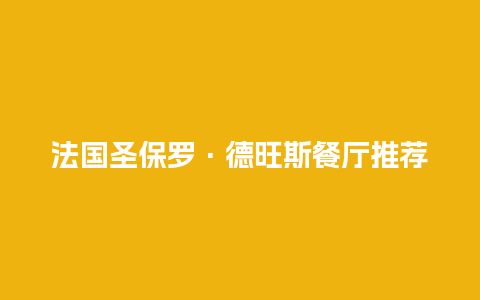 法国圣保罗·德旺斯餐厅推荐